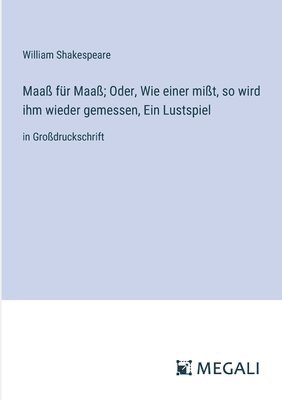 William Shakespeare

Maaß für Maaß; Oder, Wie einer mißt, so wird ihm wieder gemessen, Ein Lustspiel

in Großdruckschrift

MEGALI